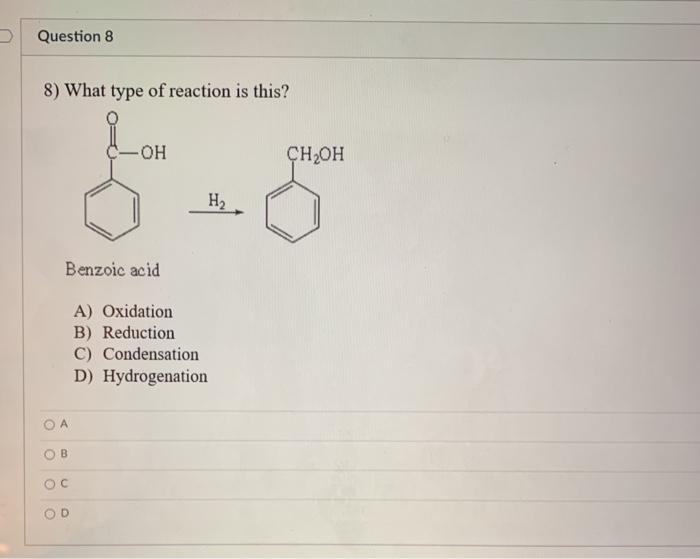 Question 8

8) What type of reaction is this?

O

C—OH

$H_2$

$CH_2OH$

Benzoic acid

A) Oxidation
B) Reduction
C) Condensation
D) Hydrogenation

A

B

C

D